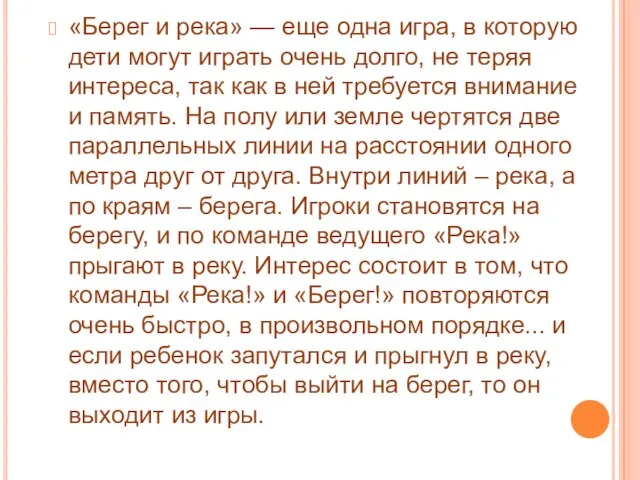 «Берег и река» — еще одна игра, в которую дети могут играть очень долго, не теряя интереса, так как в ней требуется внимание и память. На полу или земле чертятся две параллельных линии на расстоянии одного метра друг от друга. Внутри линий – река, а по краям – берега. Игроки становятся на берегу, и по команде ведущего «Река!» прыгают в реку. Интерес состоит в том, что команды «Река!» и «Берег!» повторяются очень быстро, в произвольном порядке... и если ребенок запутался и прыгнул в реку, вместо того, чтобы выйти на берег, то он выходит из игры.